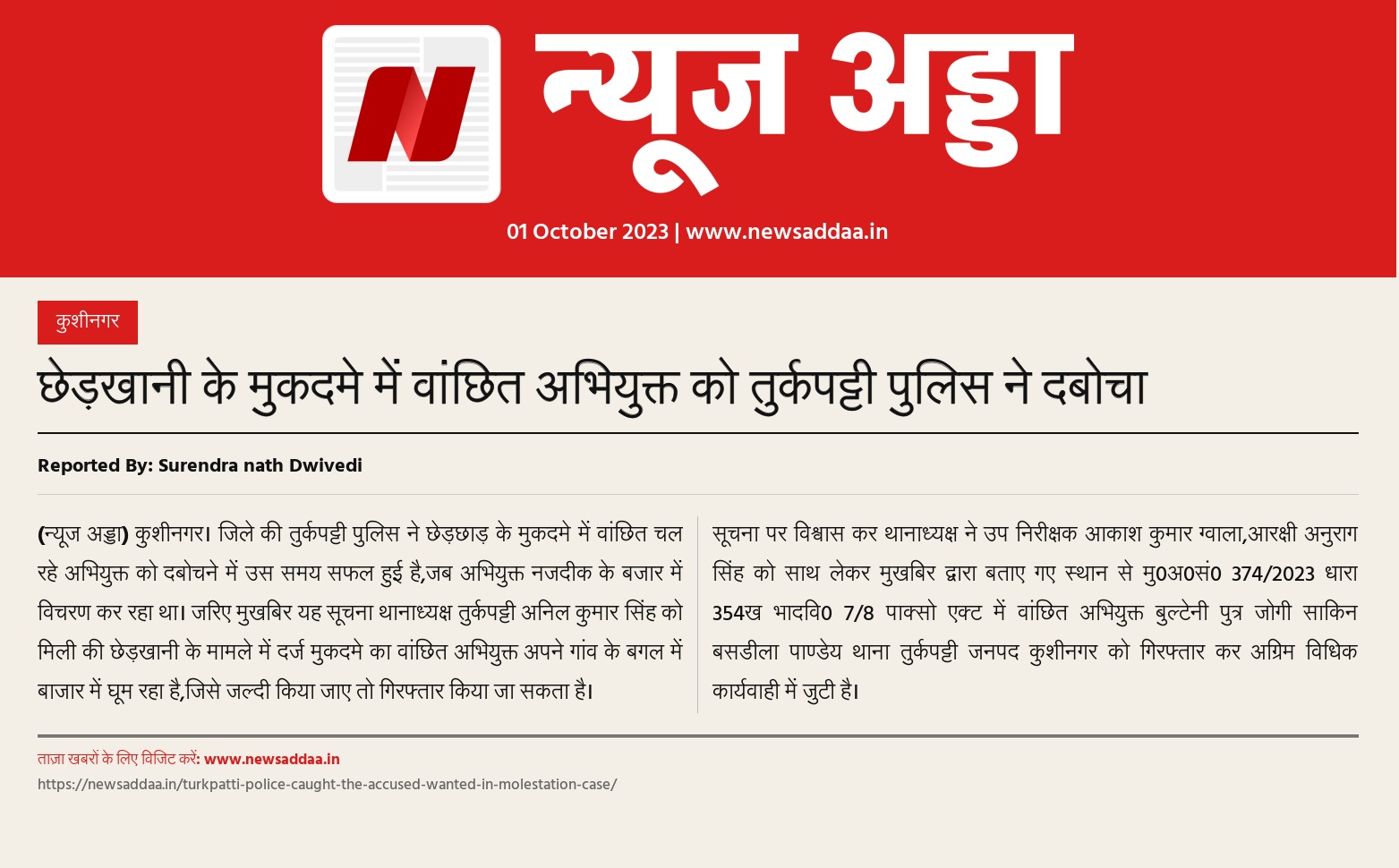 न्यूज अड्डा

01 October 2023 | www.newsaddaa.in

कुशीनगर

छेड़खानी के मुकदमे में वांछित अभियुक्त को तुर्कपट्टी पुलिस ने दबोचा

Reported By: Surendra nath Dwivedi

(न्यूज अड्डा) कुशीनगर। जिले की तुर्कपट्टी पुलिस ने छेड़छाड़ के मुकदमे में वांछित चल रहे अभियुक्त को दबोचने में उस समय सफल हुई है,जब अभियुक्त नजदीक के बजार में विचरण कर रहा था। जरिए मुखबिर यह सूचना थानाध्यक्ष तुर्कपट्टी अनिल कुमार सिंह को मिली की छेड़खानी के मामले में दर्ज मुकदमे का वांछित अभियुक्त अपने गांव के बगल में बाजार में घूम रहा है,जिसे जल्दी किया जाए तो गिरफ्तार किया जा सकता है।

सूचना पर विश्वास कर थानाध्यक्ष ने उप निरीक्षक आकाश कुमार ग्वाला,आरक्षी अनुराग सिंह को साथ लेकर मुखबिर द्वारा बताए गए स्थान से मु0अ0सं0 374/2023 धारा 354ख भादवि0 7/8 पाक्सो एक्ट में वांछित अभियुक्त बुल्टेनी पुत्र जोगी साकिन बसडीला पाण्डेय थाना तुर्कपट्टी जनपद कुशीनगर को गिरफ्तार कर अग्रिम विधिक कार्यवाही में जुटी है।

ताज़ा खबरों के लिए विजिट करें: www.newsaddaa.in
https://newsaddaa.in/turkpatti-police-caught-the-accused-wanted-in-molestation-case/